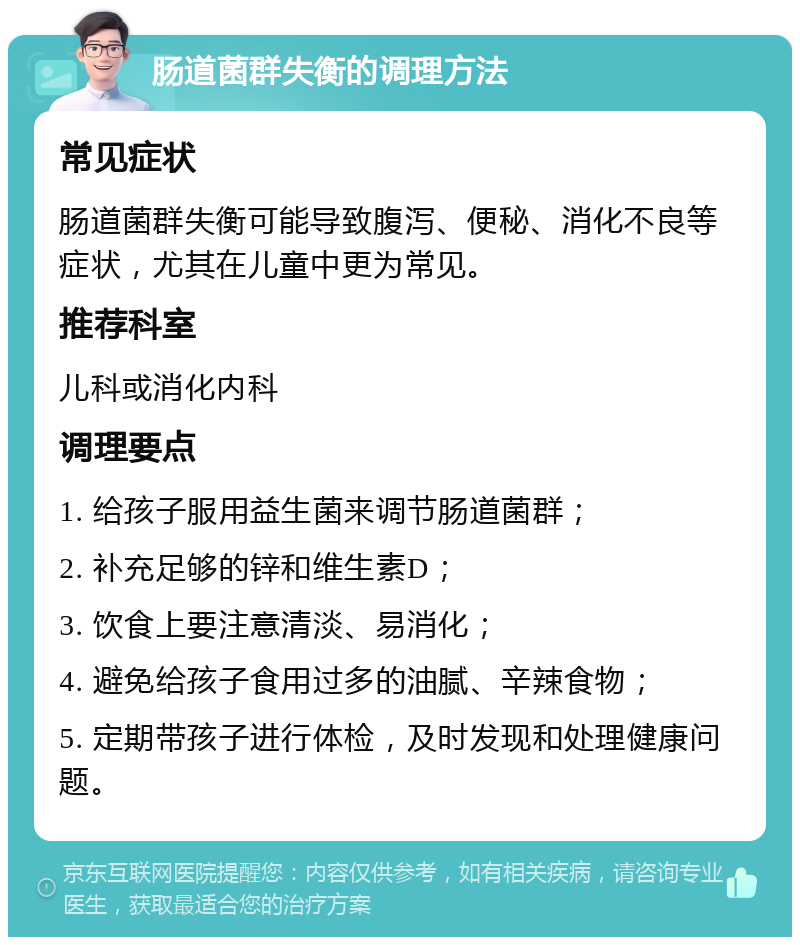 肠道菌群失衡的调理方法

常见症状

肠道菌群失衡可能导致腹泻、便秘、消化不良等症状，尤其在儿童中更为常见。

推荐科室

儿科或消化内科

调理要点

1. 给孩子服用益生菌来调节肠道菌群；

2. 补充足够的锌和维生素D；

3. 饮食上要注意清淡、易消化；

4. 避免给孩子食用过多的油腻、辛辣食物；

5. 定期带孩子进行体检，及时发现和处理健康问题。

京东互联网医院提醒您：内容仅供参考，如有相关疾病，请咨询专业医生，获取最适合您的治疗方案